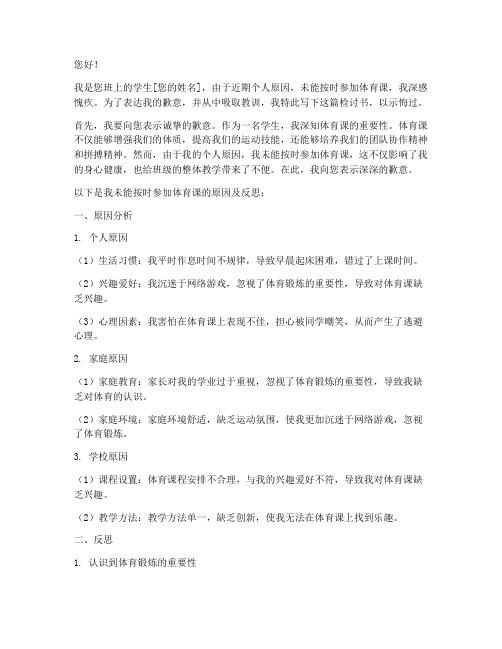 您好！

我是您班上的学生[您的姓名]，由于近期个人原因，未能按时参加体育课，我深感愧疚。为了表达我的歉意，并从中吸取教训，我特此写下这篇检讨书，以示悔过。

首先，我要向您表示诚挚的歉意。作为一名学生，我深知体育课的重要性。体育课不仅能够增强我们的体质，提高我们的运动技能，还能够培养我们的团队协作精神和拼搏精神。然而，由于我的个人原因，我未能按时参加体育课，这不仅影响了我的身心健康，也给班级的整体教学带来了不便。在此，我向您表示深深的歉意。

以下是我未能按时参加体育课的原因及反思：

一、原因分析

1. 个人原因

（1）生活习惯：我平时作息时间不规律，导致早晨起床困难，错过了上课时间。

（2）兴趣爱好：我沉迷于网络游戏，忽视了体育锻炼的重要性，导致对体育课缺乏兴趣。

（3）心理因素：我害怕在体育课上表现不佳，担心被同学嘲笑，从而产生了逃避心理。

2. 家庭原因

（1）家庭教育：家长对我的学业过于重视，忽视了体育锻炼的重要性，导致我缺乏对体育的认识。

（2）家庭环境：家庭环境舒适，缺乏运动氛围，使我更加沉迷于网络游戏，忽视了体育锻炼。

3. 学校原因

（1）课程设置：体育课程安排不合理，与我的兴趣爱好不符，导致我对体育课缺乏兴趣。

（2）教学方法：教学方法单一，缺乏创新，使我无法在体育课上找到乐趣。

二、反思

1. 认识到体育锻炼的重要性